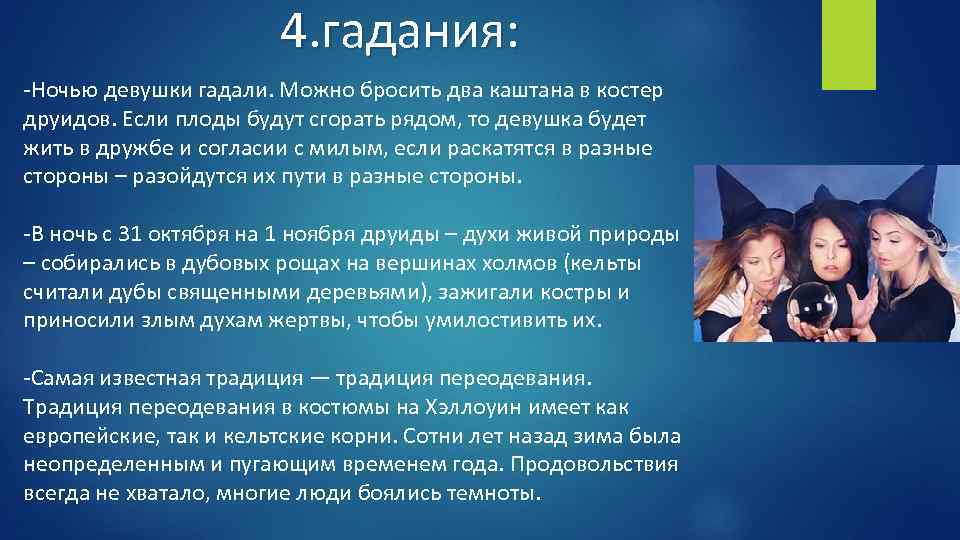 4.гадания:

-Ночью девушки гадали. Можно бросить два каштана в костер друидов. Если плоды будут сгорать рядом, то девушка будет жить в дружбе и согласии с милым, если раскатятся в разные стороны – разойдутся их пути в разные стороны.

-В ночь с 31 октября на 1 ноября друиды – духи живой природы – собирались в дубовых рощах на вершинах холмов (кельты считали дубы священными деревьями), зажигали костры и приносили злым духам жертвы, чтобы умилостивить их.

-Самая известная традиция — традиция переодевания. Традиция переодевания в костюмы на Хэллоуин имеет как европейские, так и кельтские корни. Сотни лет назад зима была неопределенным и пугающим временем года. Продовольствия всегда не хватало, многие люди боялись темноты.